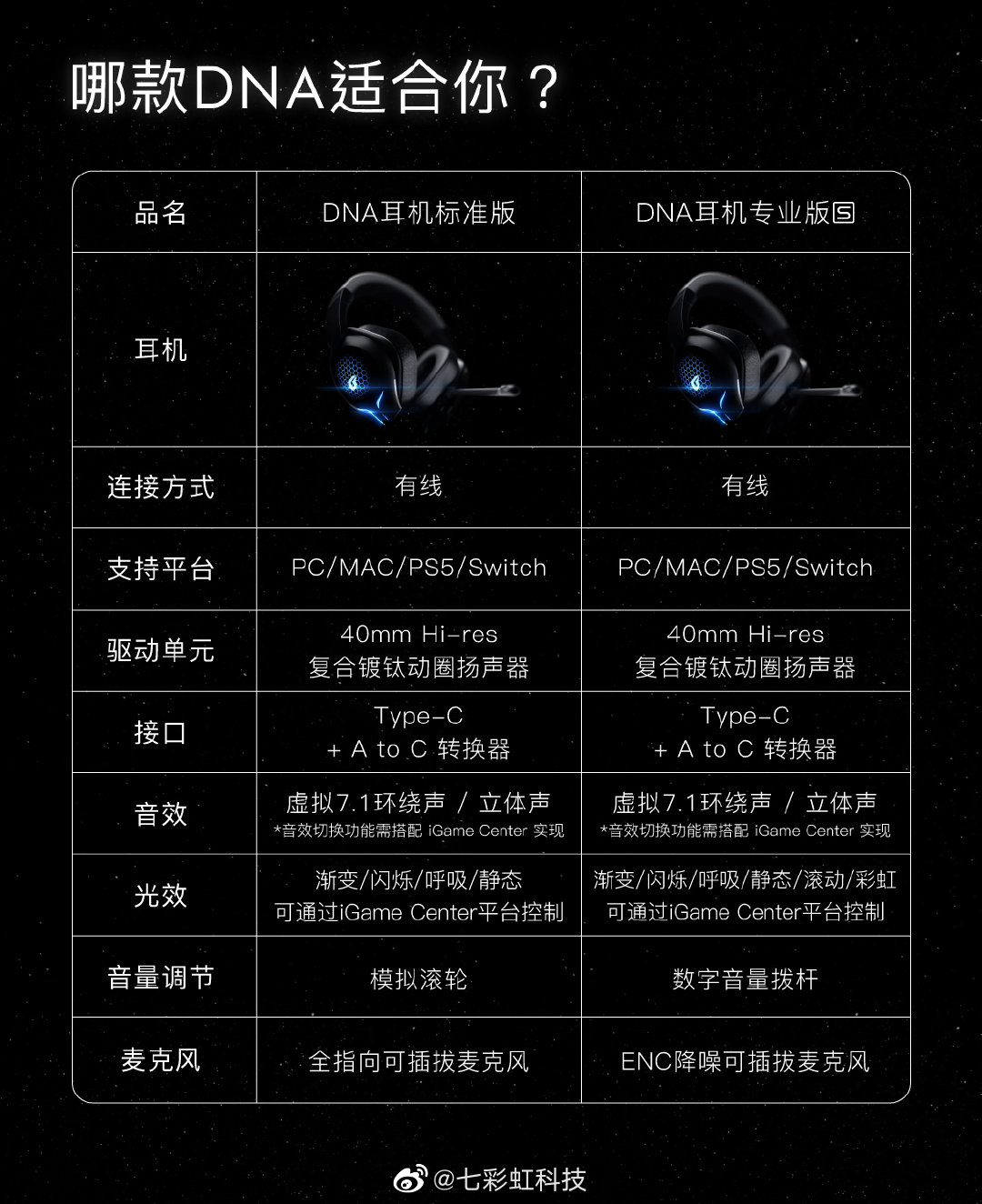 哪款DNA适合你？

| 品名 | DNA耳机标准版 | DNA耳机专业版S |
|---|---|---|
| 耳机 | | |
| 连接方式 | 有线 | 有线 |
| 支持平台 | PC/MAC/PS5/Switch | PC/MAC/PS5/Switch |
| 驱动单元 | 40mm Hi-res 复合镀钛动圈扬声器 | 40mm Hi-res 复合镀钛动圈扬声器 |
| 接口 | Type-C + A to C 转换器 | Type-C + A to C 转换器 |
| 音效 | 虚拟7.1环绕声 / 立体声 *音效切换功能需搭配 iGame Center 实现 | 虚拟7.1环绕声 / 立体声 *音效切换功能需搭配 iGame Center 实现 |
| 光效 | 渐变/闪烁/呼吸/静态 可通过iGame Center平台控制 | 渐变/闪烁/呼吸/静态/滚动/彩虹 可通过iGame Center平台控制 |
| 音量调节 | 模拟滚轮 | 数字音量拨杆 |
| 麦克风 | 全指向可插拔麦克风 | ENC降噪可插拔麦克风 |

@七彩虹科技